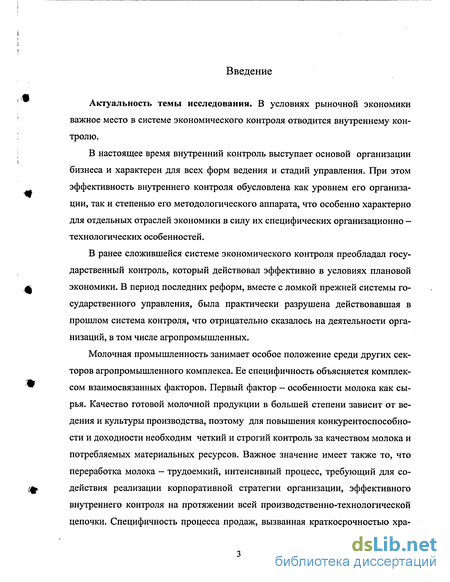 Введение

Актуальность темы исследования. В условиях рыночной экономики важное место в системе экономического контроля отводится внутреннему контролю.

В настоящее время внутренний контроль выступает основой организации бизнеса и характерен для всех форм ведения и стадий управления. При этом эффективность внутреннего контроля обусловлена как уровнем его организации, так и степенью его методологического аппарата, что особенно характерно для отдельных отраслей экономики в силу их специфических организационно – технологических особенностей.

В ранее сложившейся системе экономического контроля преобладал государственный контроль, который действовал эффективно в условиях плановой экономики. В период последних реформ, вместе с ломкой прежней системы государственного управления, была практически разрушена действовавшая в прошлом система контроля, что отрицательно сказалось на деятельности организаций, в том числе агропромышленных.

Молочная промышленность занимает особое положение среди других секторов агропромышленного комплекса. Ее специфичность объясняется комплексом взаимосвязанных факторов. Первый фактор – особенности молока как сырья. Качество готовой молочной продукции в большей степени зависит от ведения и культуры производства, поэтому для повышения конкурентоспособности и доходности необходим четкий и строгий контроль за качеством молока и потребляемых материальных ресурсов. Важное значение имеет также то, что переработка молока – трудоемкий, интенсивный процесс, требующий для содействия реализации корпоративной стратегии организации, эффективного внутреннего контроля на протяжении всей производственно-технологической цепочки. Специфичность процесса продаж, вызванная краткосрочностью хра-

3

dsLib.net
библиотека диссертаций